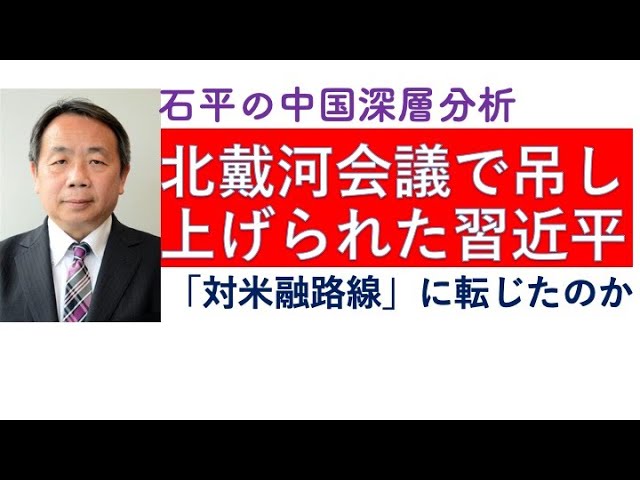 石平の中国深層分析

北戴河会議で吊し上げられた習近平

「対米融路線」に転じたのか